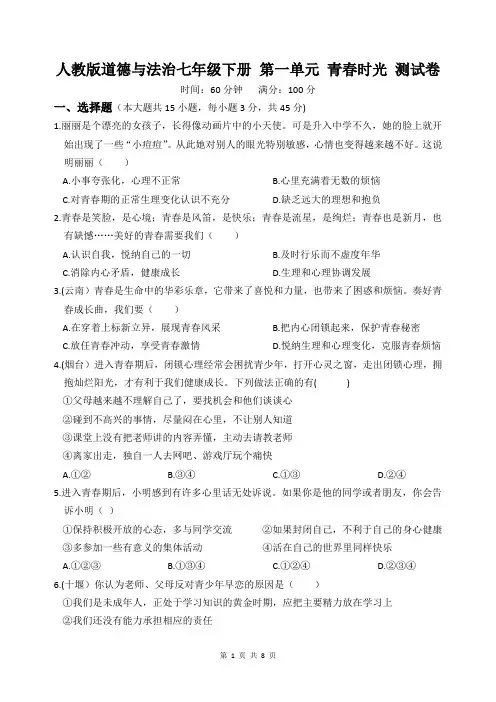 人教版道德与法治七年级下册 第一单元 青春时光 测试卷

时间：60 分钟　满分：100 分

一、选择题（本大题共 15 小题，每小题 3 分，共 45 分）

1.丽丽是个漂亮的女孩子，长得像动画片中的小天使。可是升入中学不久，她的脸上就开始出现了一些“小痘痘”。从此她对别人的眼光特别敏感，心情也变得越来越不好。这说明丽丽（　　）

A.小事夸张化，心理不正常　　B.心里充满着无数的烦恼

C.对青春期的正常生理变化认识不充分　　D.缺乏远大的理想和抱负

2.青春是笑脸，是心境；青春是风笛，是快乐；青春是流星，是绚烂；青春也是新月，也有缺憾……美好的青春需要我们（　　）

A.认识自我，悦纳自己的一切　　B.及时行乐而不虚度年华

C.消除内心矛盾，健康成长　　D.生理和心理协调发展

3.(云南）青春是生命中的华彩乐章，它带来了喜悦和力量，也带来了困惑和烦恼。奏好青春成长曲，我们要（　　）

A.在穿着上标新立异，展现青春风采　　B.把内心闭锁起来，保护青春秘密

C.放任青春冲动，享受青春激情　　D.悦纳生理和心理变化，克服青春烦恼

4.(烟台）进入青春期后，闭锁心理经常会困扰青少年，打开心灵之窗，走出闭锁心理，拥抱灿烂阳光，才有利于我们健康成长。下列做法正确的有(　　)

①父母越来越不理解自己了，要找机会和他们谈谈心

②碰到不高兴的事情，尽量闷在心里，不让别人知道

③课堂上没有把老师讲的内容弄懂，主动去请教老师

④离家出走，独自一人去网吧、游戏厅玩个痛快

A.①②　　B.③④　　C.①③　　D.②④

5.进入青春期后，小明感到有许多心里话无处诉说。如果你是他的同学或者朋友，你会告诉小明（ ）

①保持积极开放的心态，多与同学交流　　②如果封闭自己，不利于自己的身心健康

③多参加一些有意义的集体活动　　④活在自己的世界里同样快乐

A.①②③　　B.①③④　　C.①②④　　D.②③④

6.(十堰）你认为老师、父母反对青少年早恋的原因是（　　）

①我们是未成年人，正处于学习知识的黄金时期，应把主要精力放在学习上

②我们还没有能力承担相应的责任

第 1 页 共 8 页